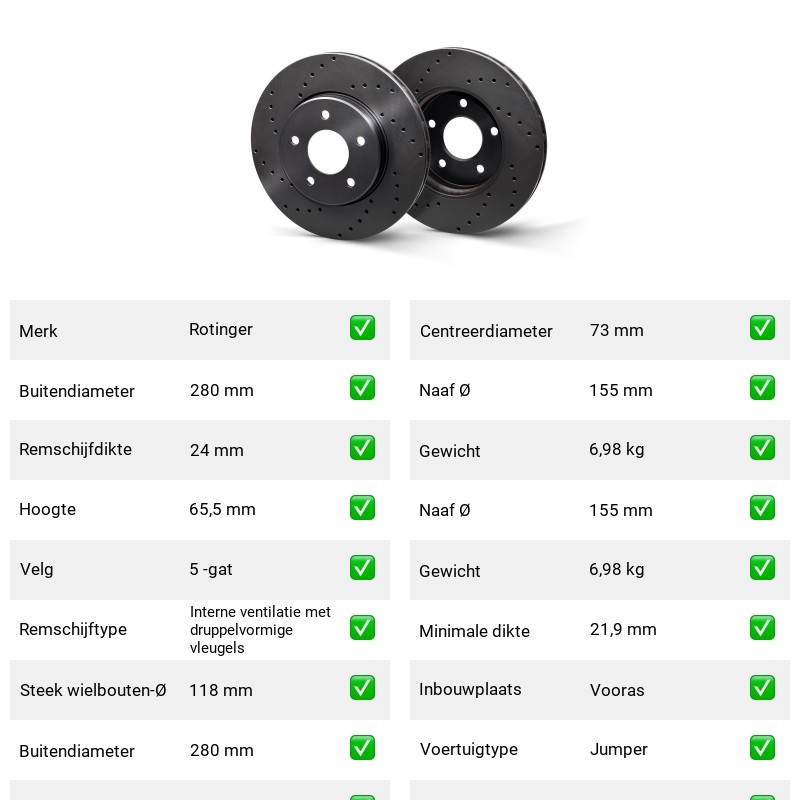 Merk
Rotinger
☑

Buitendiameter
280 mm
☑

Remschijfdikte
24 mm
☑

Hoogte
65,5 mm
☑

Velg
5 -gat
☑

Remschijftype
Interne ventilatie met druppelvormige vleugels
☑

Steek wielbouten-Ø
118 mm
☑

Buitendiameter
280 mm
☑

Centreerdiameter
73 mm
☑

Naaf Ø
155 mm
☑

Gewicht
6,98 kg
☑

Naaf Ø
155 mm
☑

Gewicht
6,98 kg
☑

Minimale dikte
21,9 mm
☑

Inbouwplaats
Vooras
☑

Voertuigtype
Jumper
☑